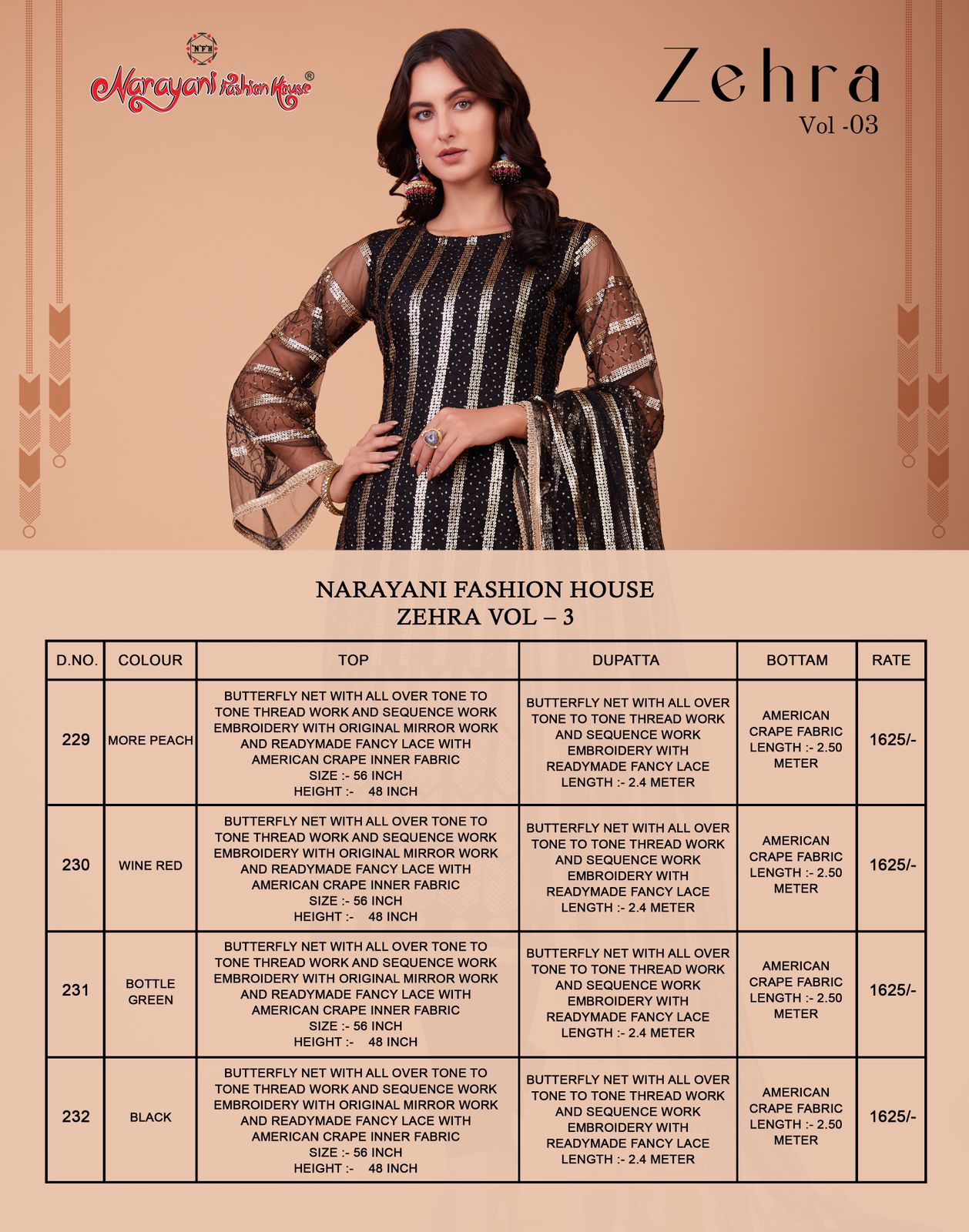 NFH
Narayani Fashion House®

Zehra
Vol -03

NARAYANI FASHION HOUSE
ZEHRA VOL – 3

| D.NO. | COLOUR | TOP | DUPATTA | BOTTAM | RATE |
|---|---|---|---|---|---|
| 229 | MORE PEACH | BUTTERFLY NET WITH ALL OVER TONE TO TONE THREAD WORK AND SEQUENCE WORK EMBROIDERY WITH ORIGINAL MIRROR WORK AND READYMADE FANCY LACE WITH AMERICAN CRAPE INNER FABRIC SIZE :- 56 INCH HEIGHT :- 48 INCH | BUTTERFLY NET WITH ALL OVER TONE TO TONE THREAD WORK AND SEQUENCE WORK EMBROIDERY WITH READYMADE FANCY LACE LENGTH :- 2.4 METER | AMERICAN CRAPE FABRIC LENGTH :- 2.50 METER | 1625/- |
| 230 | WINE RED | BUTTERFLY NET WITH ALL OVER TONE TO TONE THREAD WORK AND SEQUENCE WORK EMBROIDERY WITH ORIGINAL MIRROR WORK AND READYMADE FANCY LACE WITH AMERICAN CRAPE INNER FABRIC SIZE :- 56 INCH HEIGHT :- 48 INCH | BUTTERFLY NET WITH ALL OVER TONE TO TONE THREAD WORK AND SEQUENCE WORK EMBROIDERY WITH READYMADE FANCY LACE LENGTH :- 2.4 METER | AMERICAN CRAPE FABRIC LENGTH :- 2.50 METER | 1625/- |
| 231 | BOTTLE GREEN | BUTTERFLY NET WITH ALL OVER TONE TO TONE THREAD WORK AND SEQUENCE WORK EMBROIDERY WITH ORIGINAL MIRROR WORK AND READYMADE FANCY LACE WITH AMERICAN CRAPE INNER FABRIC SIZE :- 56 INCH HEIGHT :- 48 INCH | BUTTERFLY NET WITH ALL OVER TONE TO TONE THREAD WORK AND SEQUENCE WORK EMBROIDERY WITH READYMADE FANCY LACE LENGTH :- 2.4 METER | AMERICAN CRAPE FABRIC LENGTH :- 2.50 METER | 1625/- |
| 232 | BLACK | BUTTERFLY NET WITH ALL OVER TONE TO TONE THREAD WORK AND SEQUENCE WORK EMBROIDERY WITH ORIGINAL MIRROR WORK AND READYMADE FANCY LACE WITH AMERICAN CRAPE INNER FABRIC SIZE :- 56 INCH HEIGHT :- 48 INCH | BUTTERFLY NET WITH ALL OVER TONE TO TONE THREAD WORK AND SEQUENCE WORK EMBROIDERY WITH READYMADE FANCY LACE LENGTH :- 2.4 METER | AMERICAN CRAPE FABRIC LENGTH :- 2.50 METER | 1625/- |